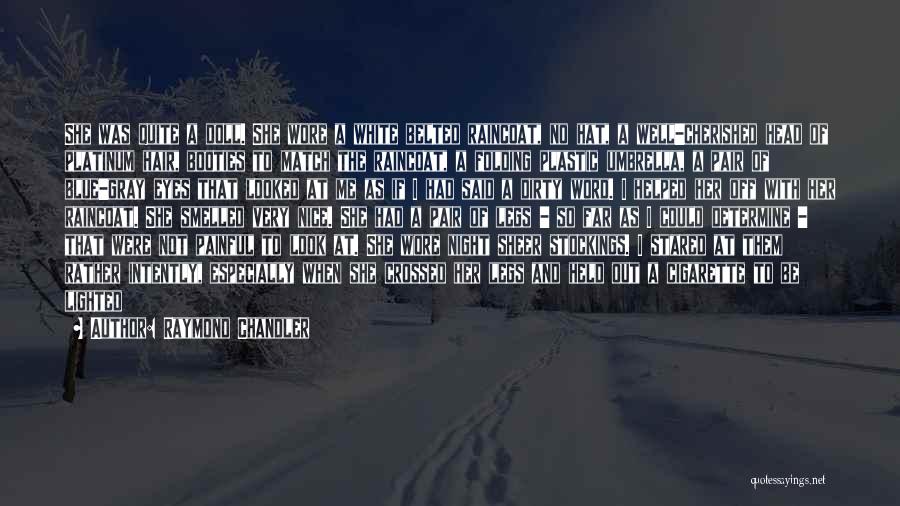 SHE WAS QUITE A DOLL. SHE WORE A WHITE BELTED RAINCOAT, NO HAT, A WELL-CHERISHED HEAD OF PLATINUM HAIR, BOOTIES TO MATCH THE RAINCOAT, A FOLDING PLASTIC UMBRELLA, A PAIR OF BLUE-GRAY EYES THAT LOOKED AT ME AS IF I HAD SAID A DIRTY WORD. I HELPED HER OFF WITH HER RAINCOAT. SHE SMELLED VERY NICE. SHE HAD A PAIR OF LEGS - SO FAR AS I COULD DETERMINE - THAT WERE NOT PAINFUL TO LOOK AT. SHE WORE NIGHT SHEER STOCKINGS. I STARED AT THEM RATHER INTENTLY, ESPECIALLY WHEN SHE CROSSED HER LEGS AND HELD OUT A CIGARETTE TO BE LIGHTED

AUTHOR: RAYMOND CHANDLER

quotessayings.net